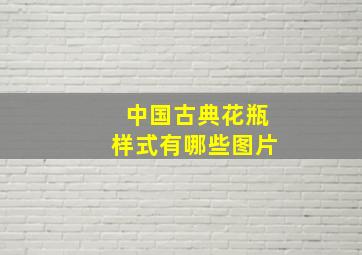 中国古典花瓶
样式有哪些图片